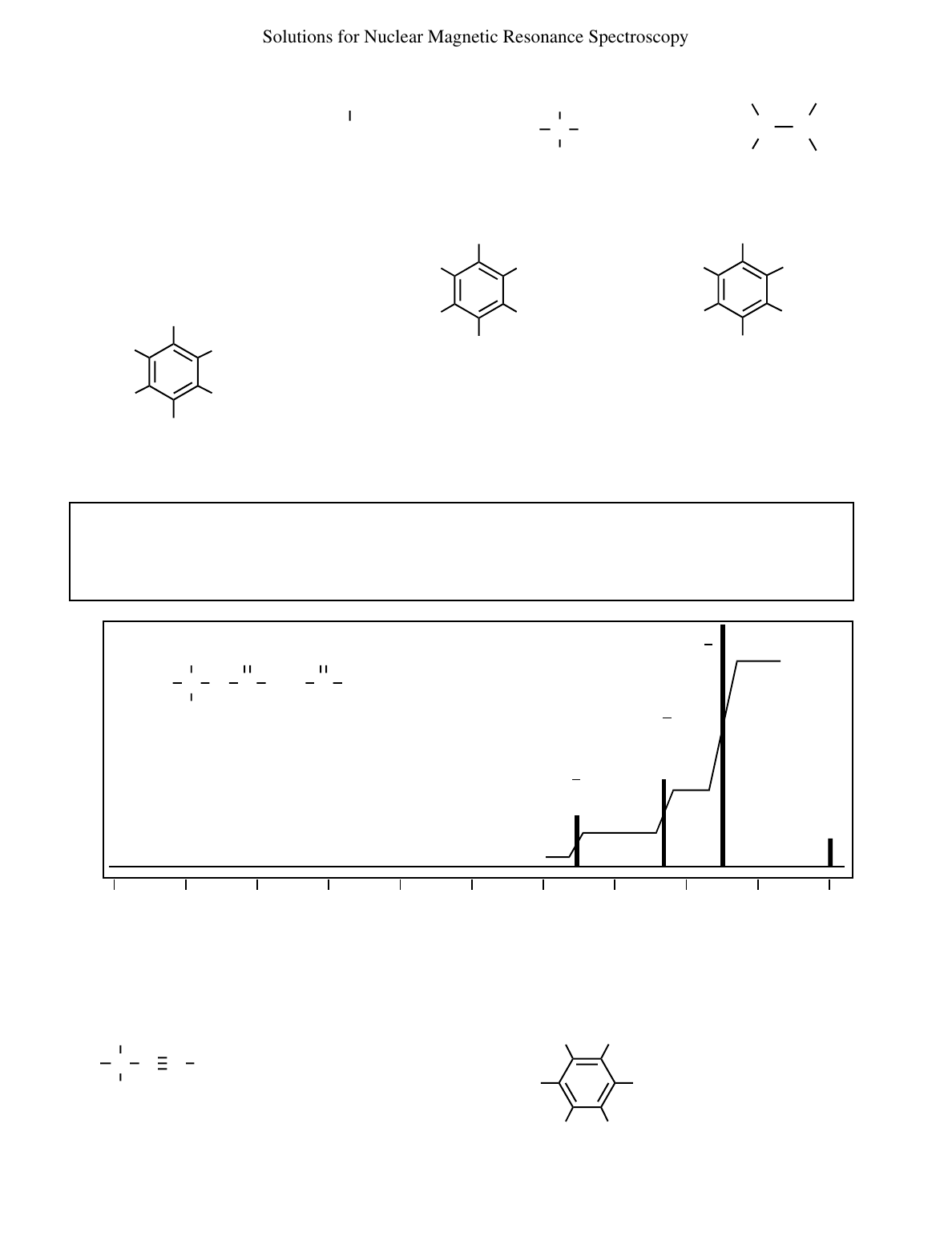 Solutions for Nuclear Magnetic Resonance Spectroscopy